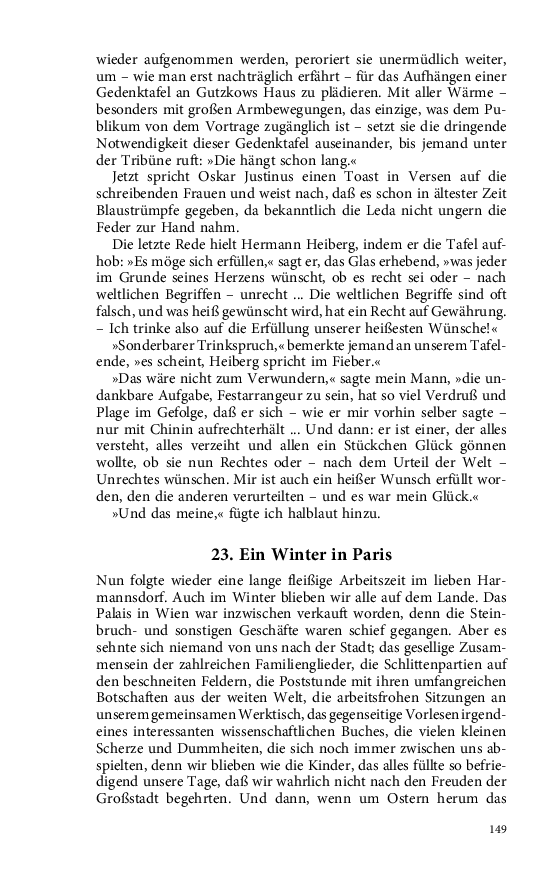 wieder aufgenommen werden, peroriert sie unermüdlich weiter, um – wie man erst nachträglich erfährt – für das Aufhängen einer Gedenktafel an Gutzkows Haus zu plädieren. Mit aller Wärme – besonders mit großen Armbewegungen, das einzige, was dem Publikum von dem Vortrage zugänglich ist – setzt sie die dringende Notwendigkeit dieser Gedenktafel auseinander, bis jemand unter der Tribüne ruft: »Die hängt schon lang.«

Jetzt spricht Oskar Justinus einen Toast in Versen auf die schreibenden Frauen und weist nach, daß es schon in ältester Zeit Blaustrümpfe gegeben, da bekanntlich die Leda nicht ungern die Feder zur Hand nahm.

Die letzte Rede hielt Hermann Heiberg, indem er die Tafel aufhob: »Es möge sich erfüllen,« sagt er, das Glas erhebend, »was jeder im Grunde seines Herzens wünscht, ob es recht sei oder – nach weltlichen Begriffen – unrecht ... Die weltlichen Begriffe sind oft falsch, und was heiß gewünscht wird, hat ein Recht auf Gewährung. – Ich trinke also auf die Erfüllung unserer heißesten Wünsche!«

»Sonderbarer Trinkspruch,« bemerkte jemand an unserem Tafelende, »es scheint, Heiberg spricht im Fieber.«

»Das wäre nicht zum Verwundern,« sagte mein Mann, »die undankbare Aufgabe, Festarrangeur zu sein, hat so viel Verdruß und Plage im Gefolge, daß er sich – wie er mir vorhin selber sagte – nur mit Chinin aufrechterhält ... Und dann: er ist einer, der alles versteht, alles verzeiht und allen ein Stückchen Glück gönnen wollte, ob sie nun Rechtes oder – nach dem Urteil der Welt – Unrechtes wünschen. Mir ist auch ein heißer Wunsch erfüllt worden, den die anderen verurteilten – und es war mein Glück.«

»Und das meine,« fügte ich halblaut hinzu.

23. Ein Winter in Paris

Nun folgte wieder eine lange fleißige Arbeitszeit im lieben Harmannsdorf. Auch im Winter blieben wir alle auf dem Lande. Das Palais in Wien war inzwischen verkauft worden, denn die Steinbruch- und sonstigen Geschäfte waren schief gegangen. Aber es sehnte sich niemand von uns nach der Stadt; das gesellige Zusammensein der zahlreichen Familienglieder, die Schlittenpartien auf den beschneiten Feldern, die Poststunde mit ihren umfangreichen Botschaften aus der weiten Welt, die arbeitsfrohen Sitzungen an unserem gemeinsamen Werktisch, das gegenseitige Vorlesen irgendeines interessanten wissenschaftlichen Buches, die vielen kleinen Scherze und Dummheiten, die sich noch immer zwischen uns abspielten, denn wir blieben wie die Kinder, das alles füllte so befriedigend unsere Tage, daß wir wahrlich nicht nach den Freuden der Großstadt begehrten. Und dann, wenn um Ostern herum das

149